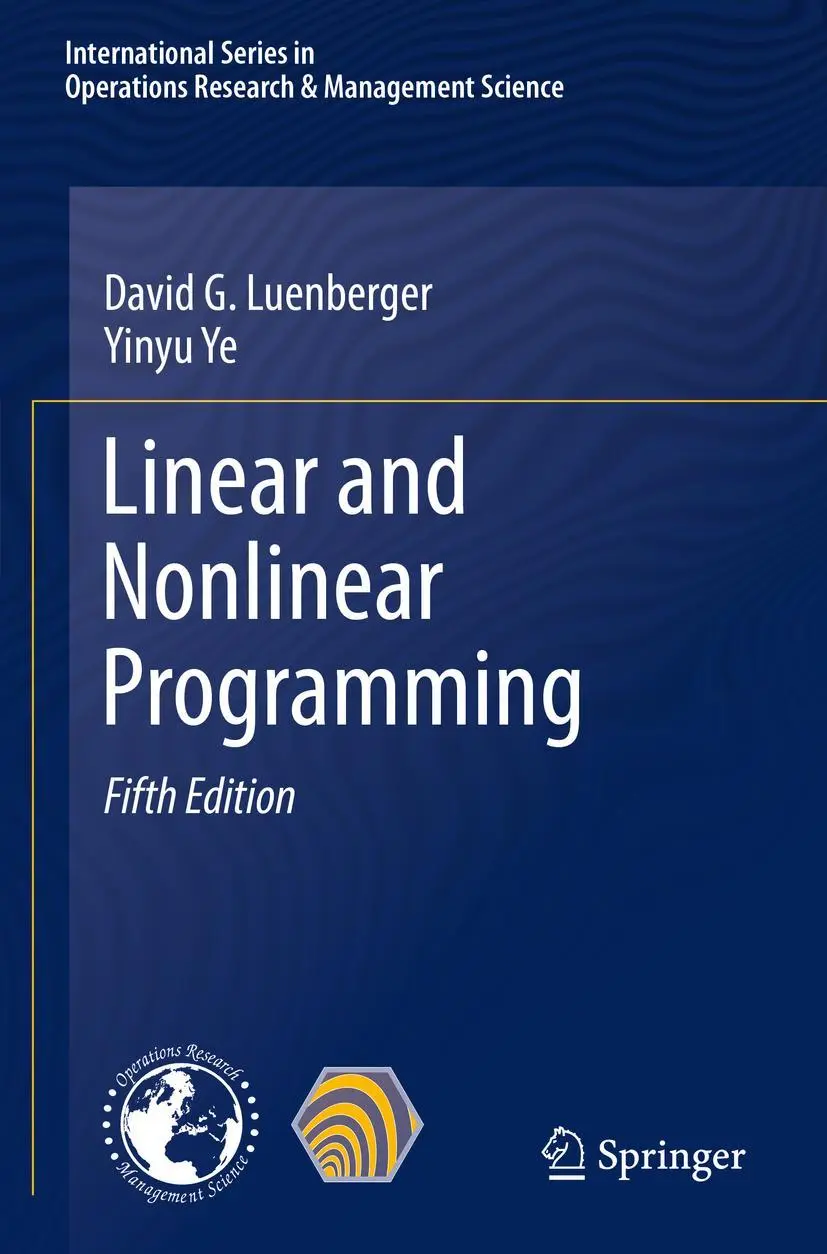 International Series in
Operations Research & Management Science

David G. Luenberger
Yinyu Ye

Linear and Nonlinear Programming

Fifth Edition

Operations Research
Management Science

Springer